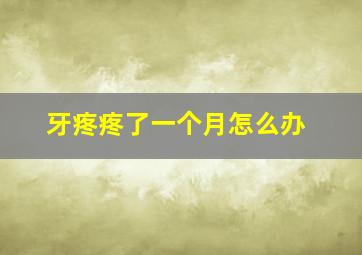 牙疼疼了一个月怎么办